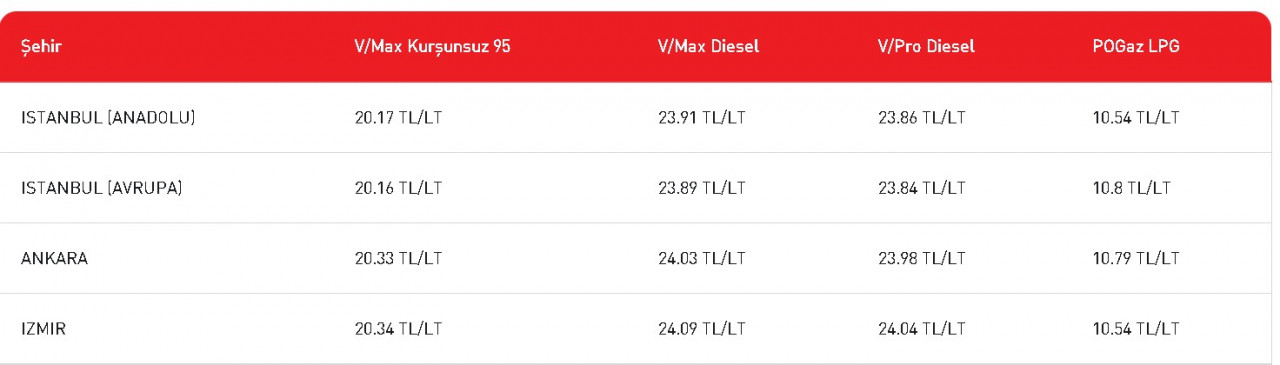 | Şehir | V/Max Kurşunsuz 95 | V/Max Diesel | V/Pro Diesel | POGaz LPG |
|---|---|---|---|---|
| ISTANBUL (ANADOLU) | 20.17 TL/LT | 23.91 TL/LT | 23.86 TL/LT | 10.54 TL/LT |
| ISTANBUL (AVRUPA) | 20.16 TL/LT | 23.89 TL/LT | 23.84 TL/LT | 10.8 TL/LT |
| ANKARA | 20.33 TL/LT | 24.03 TL/LT | 23.98 TL/LT | 10.79 TL/LT |
| IZMIR | 20.34 TL/LT | 24.09 TL/LT | 24.04 TL/LT | 10.54 TL/LT |